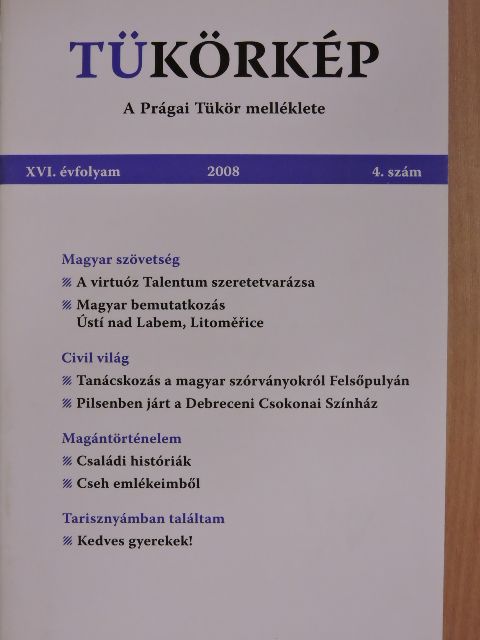 TÜKÖRKÉP

A Prágai Tükör melléklete

XVI. évfolyam 2008 4. szám

Magyar szövetség

A virtuóz Talentum szeretetvarázsa

Magyar bemutatkozás
Ústí nad Labem, Litoměřice

Civil világ

Tanácskozás a magyar szórványokról Felsőpulyán

Pilsenben járt a Debreceni Csokonai Színház

Magántörténelem

Családi históriák

Cseh emlékeimből

Tarisznyámban találtam

Kedves gyerekek!